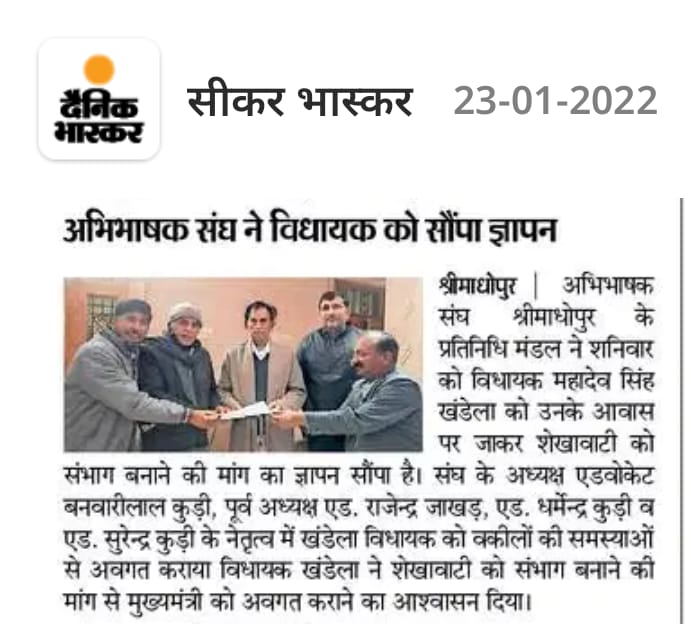 दैनिक भास्कर

सीकर भास्कर 23-01-2022

अभिभाषक संघ ने विधायक को सौंपा ज्ञापन

श्रीमाधोपुर | अभिभाषक संघ श्रीमाधोपुर के प्रतिनिधि मंडल ने शनिवार को विधायक महादेव सिंह खंडेला को उनके आवास पर जाकर शेखावाटी को संभाग बनाने की मांग का ज्ञापन सौंपा है। संघ के अध्यक्ष एडवोकेट बनवारीलाल कुड़ी, पूर्व अध्यक्ष एड. राजेन्द्र जाखड़, एड. धर्मेन्द्र कुड़ी व एड. सुरेन्द्र कुड़ी के नेतृत्व में खंडेला विधायक को वकीलों की समस्याओं से अवगत कराया विधायक खंडेला ने शेखावाटी को संभाग बनाने की मांग से मुख्यमंत्री को अवगत कराने का आश्वासन दिया।